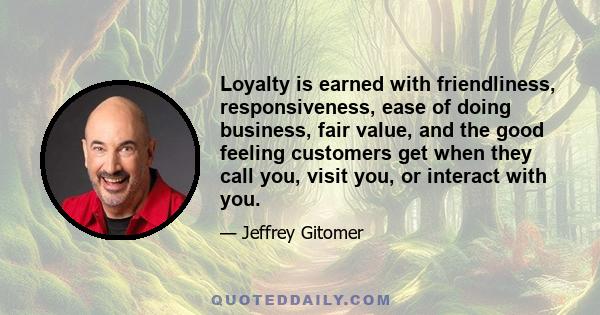 Loyalty is earned with friendliness, responsiveness, ease of doing business, fair value, and the good feeling customers get when they call you, visit you, or interact with you.

— Jeffrey Gitomer

QUOTEDDAILY.COM